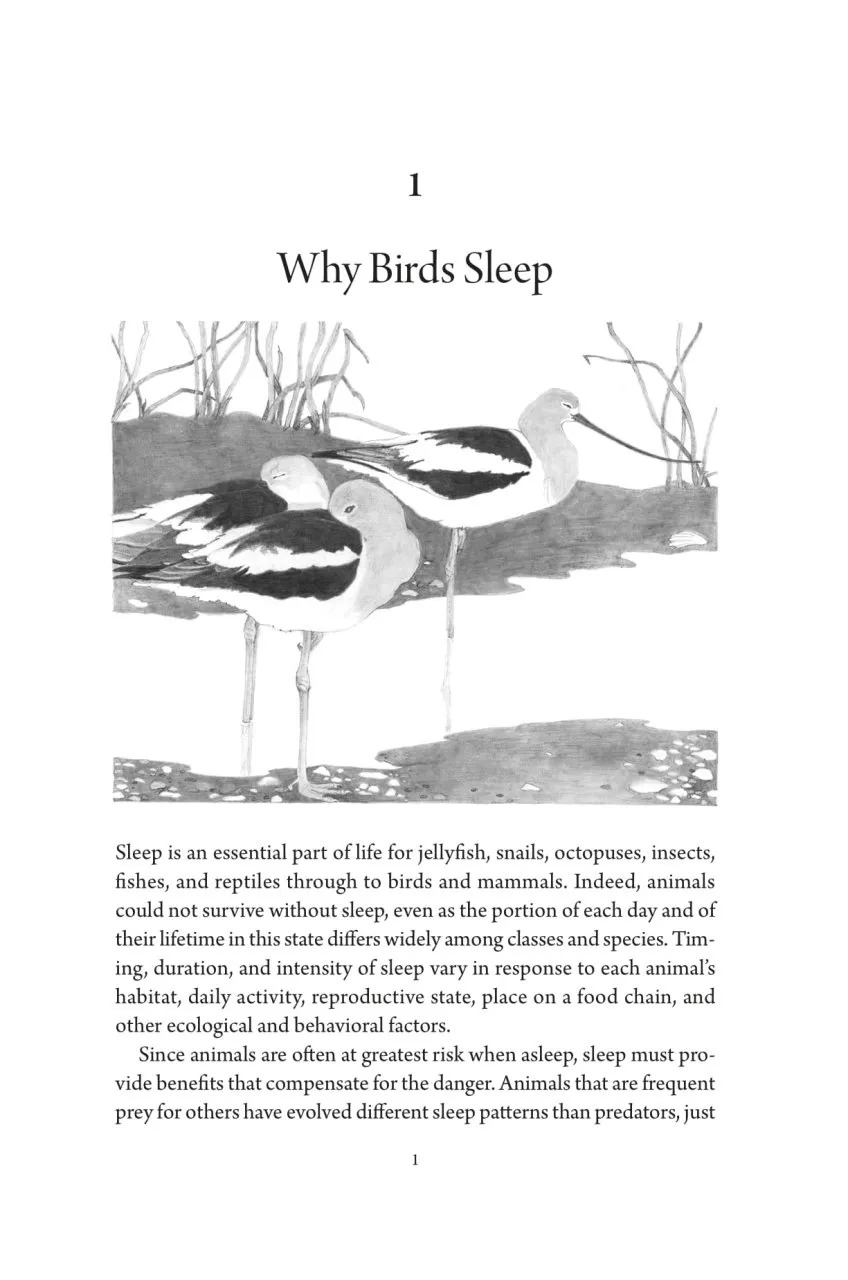 1

Why Birds Sleep

Sleep is an essential part of life for jellyfish, snails, octopuses, insects, fishes, and reptiles through to birds and mammals. Indeed, animals could not survive without sleep, even as the portion of each day and of their lifetime in this state differs widely among classes and species. Timing, duration, and intensity of sleep vary in response to each animal's habitat, daily activity, reproductive state, place on a food chain, and other ecological and behavioral factors.

Since animals are often at greatest risk when asleep, sleep must provide benefits that compensate for the danger. Animals that are frequent prey for others have evolved different sleep patterns than predators, just

1